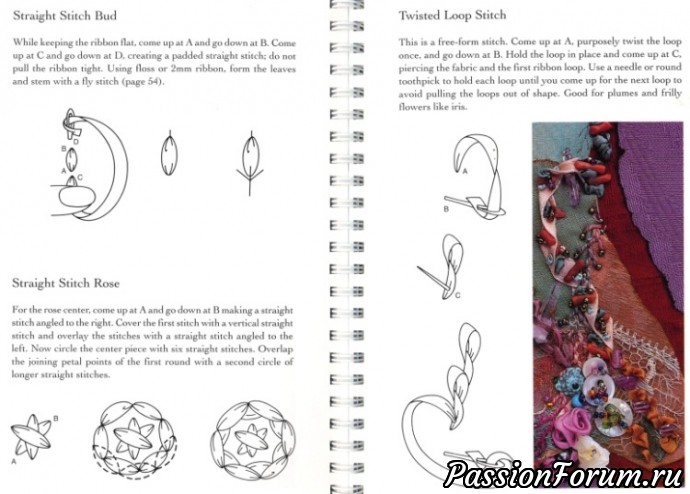 Straight Stitch Bud

While keeping the ribbon flat, come up at A and go down at B. Come up at C and go down at D, creating a padded straight stitch; do not pull the ribbon tight. Using floss or 2mm ribbon, form the leaves and stem with a fly stitch (page 54).

B
D
A
C

Straight Stitch Rose

For the rose center, come up at A and go down at B making a straight stitch angled to the right. Cover the first stitch with a vertical straight stitch and overlay the stitches with a straight stitch angled to the left. Now circle the center piece with six straight stitches. Overlap the joining petal points of the first round with a second circle of longer straight stitches.

B
A

Twisted Loop Stitch

This is a free-form stitch. Come up at A, purposely twist the loop once, and go down at B. Hold the loop in place and come up at C, piercing the fabric and the first ribbon loop. Use a needle or round toothpick to hold each loop until you come up for the next loop to avoid pulling the loops out of shape. Good for plumes and frilly flowers like iris.

A
B
C

PassionForum.ru